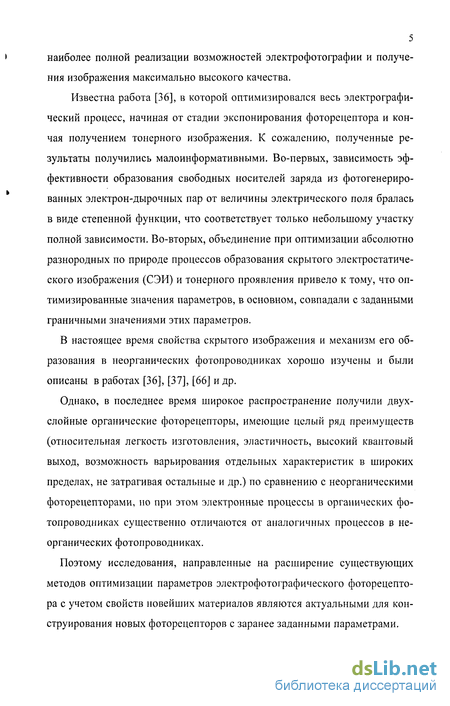 5

наиболее полной реализации возможностей электрофотографии и получения изображения максимально высокого качества.

Известна работа [36], в которой оптимизировался весь электрографический процесс, начиная от стадии экспонирования фоторецептора и кончая получением тонерного изображения. К сожалению, полученные результаты получились малоинформативными. Во-первых, зависимость эффективности образования свободных носителей заряда из фотогенерированных электрон-дырочных пар от величины электрического поля бралась в виде степенной функции, что соответствует только небольшому участку полной зависимости. Во-вторых, объединение при оптимизации абсолютно разнородных по природе процессов образования скрытого электростатического изображения (СЭИ) и тонерного проявления привело к тому, что оптимизированные значения параметров, в основном, совпадали с заданными граничными значениями этих параметров.

В настоящее время свойства скрытого изображения и механизм его образования в неорганических фотопроводниках хорошо изучены и были описаны в работах [36], [37], [66] и др.

Однако, в последнее время широкое распространение получили двухслойные органические фоторецепторы, имеющие целый ряд преимуществ (относительная легкость изготовления, эластичность, высокий квантовый выход, возможность варьирования отдельных характеристик в широких пределах, не затрагивая остальные и др.) по сравнению с неорганическими фоторецепторами, но при этом электронные процессы в органических фотопроводниках существенно отличаются от аналогичных процессов в неорганических фотопроводниках.

Поэтому исследования, направленные на расширение существующих методов оптимизации параметров электрофотографического фоторецептора с учетом свойств новейших материалов являются актуальными для конструирования новых фоторецепторов с заранее заданными параметрами.

dsLib.net
библиотека диссертаций